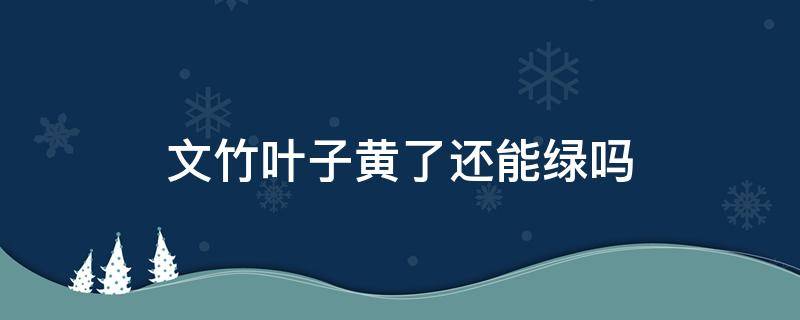 文竹叶子黄了还能绿吗